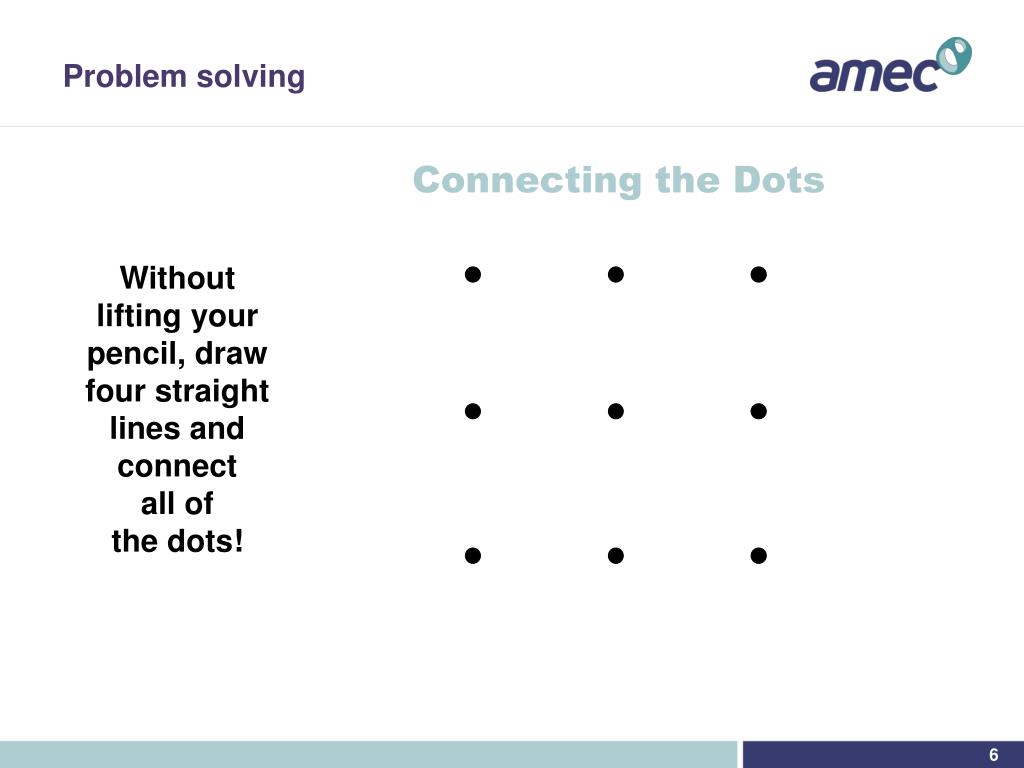 Problem solving

amec

Connecting the Dots

Without lifting your pencil, draw four straight lines and connect all of the dots!

6